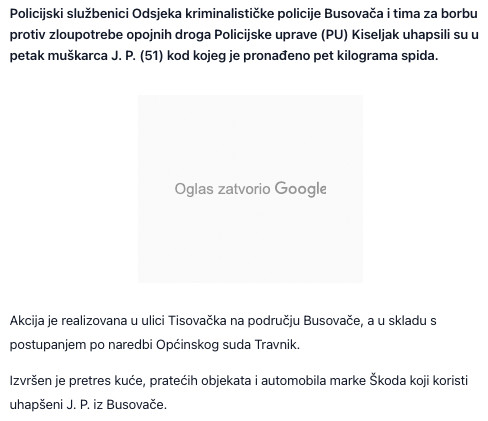 Policijski službenici Odsjeka kriminalističke policije Busovača i tima za borbu protiv zloupotrebe opojnih droga Policijske uprave (PU) Kiseljak uhapsili su u petak muškarca J. P. (51) kod kojeg je pronađeno pet kilograma spida.

Oglas zatvorio Google

Akcija je realizovana u ulici Tisovačka na području Busovače, a u skladu s postupanjem po naredbi Općinskog suda Travnik.

Izvršen je pretres kuće, pratećih objekata i automobila marke Škoda koji koristi uhapšeni J. P. iz Busovače.